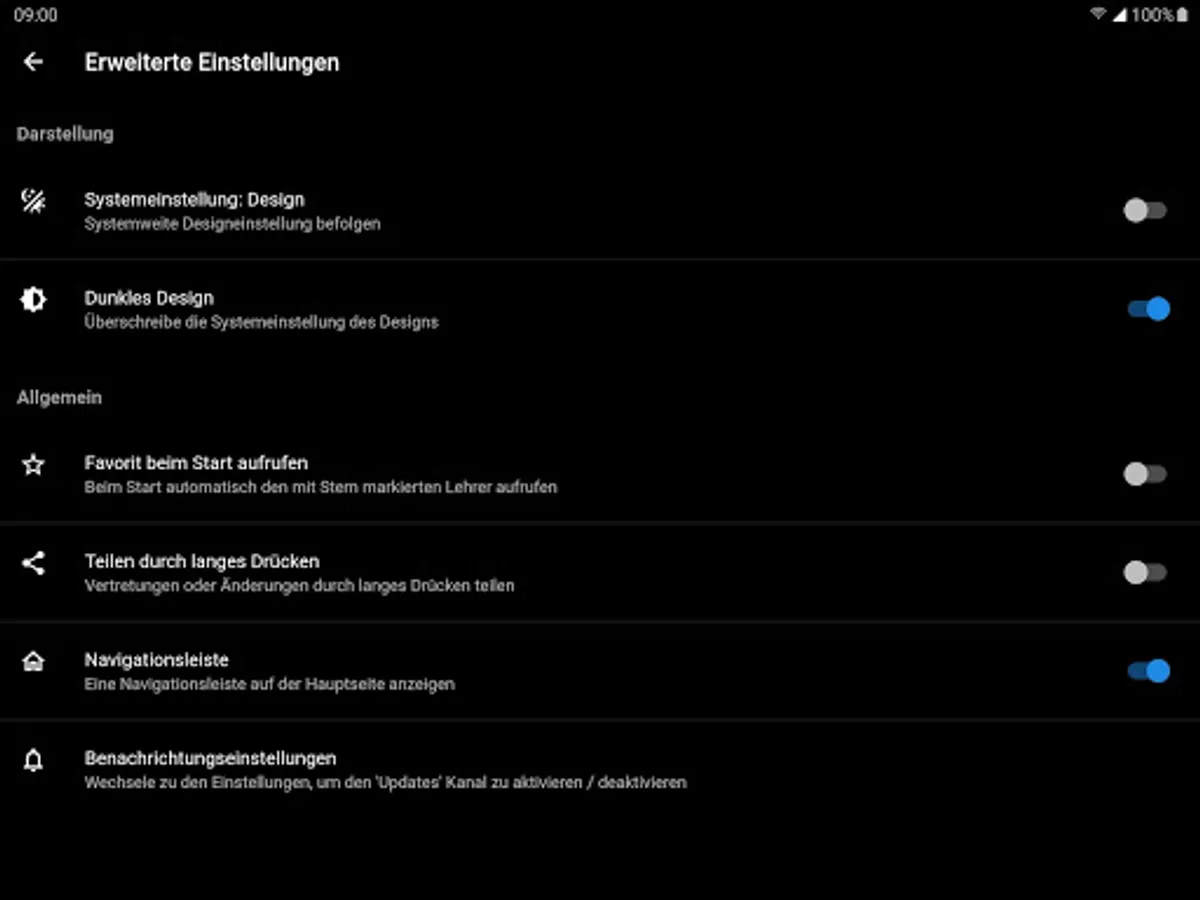 09:00

100%

Erweiterte Einstellungen

Darstellung

Systemeinstellung: Design
Systemweite Designeinstellung befolgen

Dunkles Design
Überschreibe die Systemeinstellung des Designs

Allgemein

Favorit beim Start aufrufen
Beim Start automatisch den mit Stern markierten Lehrer aufrufen

Teilen durch langes Drücken
Vertretungen oder Änderungen durch langes Drücken teilen

Navigationsleiste
Eine Navigationsleiste auf der Hauptseite anzeigen

Benachrichtungseinstellungen
Wechsele zu den Einstellungen, um den 'Updates' Kanal zu aktivieren / deaktivieren